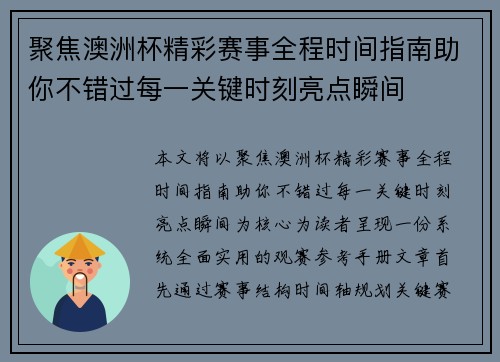 聚焦澳洲杯精彩赛事全程时间指南助你不错过每一关键时刻亮点瞬间

本文将以聚焦澳洲杯精彩赛事全程时间指南助你不错过每一关键时刻亮点瞬间为核心为读者呈现一份系统全面实用的观赛参考手册文章首先通过赛事结构时间轴规划关键赛